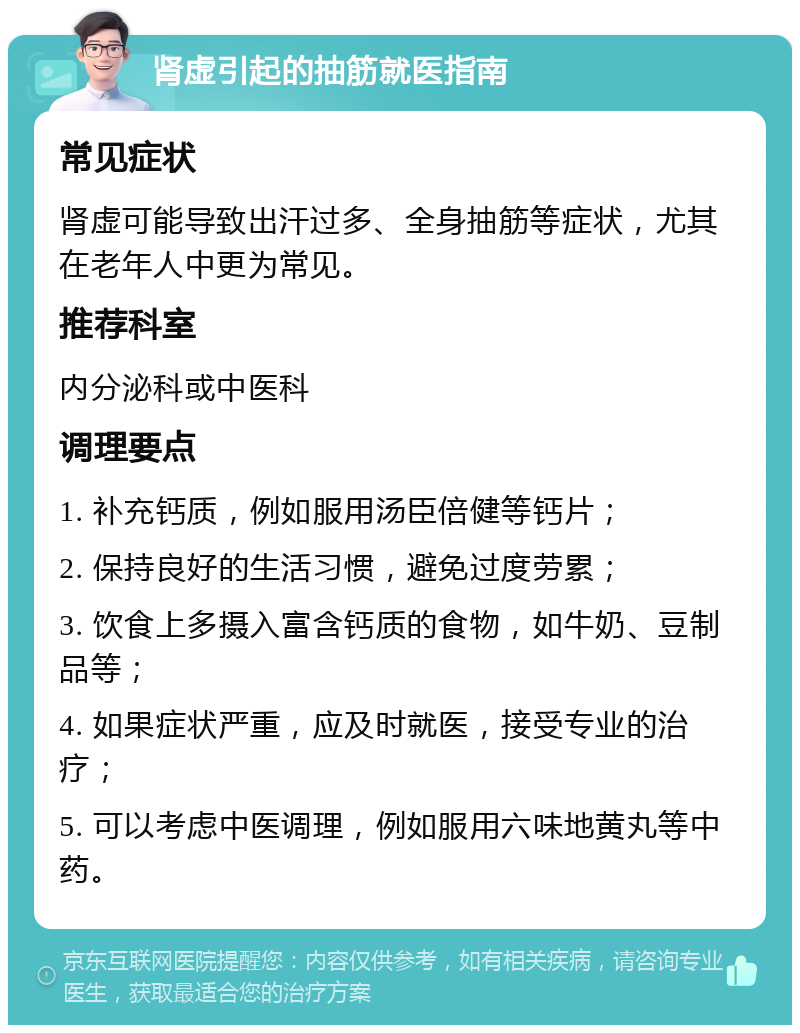 肾虚引起的抽筋就医指南

常见症状

肾虚可能导致出汗过多、全身抽筋等症状，尤其在老年人中更为常见。

推荐科室

内分泌科或中医科

调理要点

1. 补充钙质，例如服用汤臣倍健等钙片；

2. 保持良好的生活习惯，避免过度劳累；

3. 饮食上多摄入富含钙质的食物，如牛奶、豆制品等；

4. 如果症状严重，应及时就医，接受专业的治疗；

5. 可以考虑中医调理，例如服用六味地黄丸等中药。

京东互联网医院提醒您：内容仅供参考，如有相关疾病，请咨询专业医生，获取最适合您的治疗方案